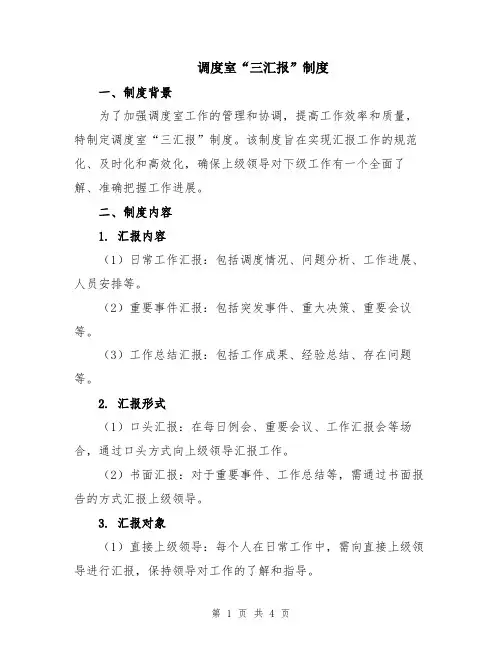 调度室“三汇报”制度

一、制度背景

为了加强调度室工作的管理和协调，提高工作效率和质量，特制定调度室“三汇报”制度。该制度旨在实现汇报工作的规范化、及时化和高效化，确保上级领导对下级工作有一个全面了解、准确把握工作进展。

二、制度内容

1. 汇报内容

（1）日常工作汇报：包括调度情况、问题分析、工作进展、人员安排等。

（2）重要事件汇报：包括突发事件、重大决策、重要会议等。

（3）工作总结汇报：包括工作成果、经验总结、存在问题等。

2. 汇报形式

（1）口头汇报：在每日例会、重要会议、工作汇报会等场合，通过口头方式向上级领导汇报工作。

（2）书面汇报：对于重要事件、工作总结等，需通过书面报告的方式汇报上级领导。

3. 汇报对象

（1）直接上级领导：每个人在日常工作中，需向直接上级领导进行汇报，保持领导对工作的了解和指导。

第 1 页 共 4 页